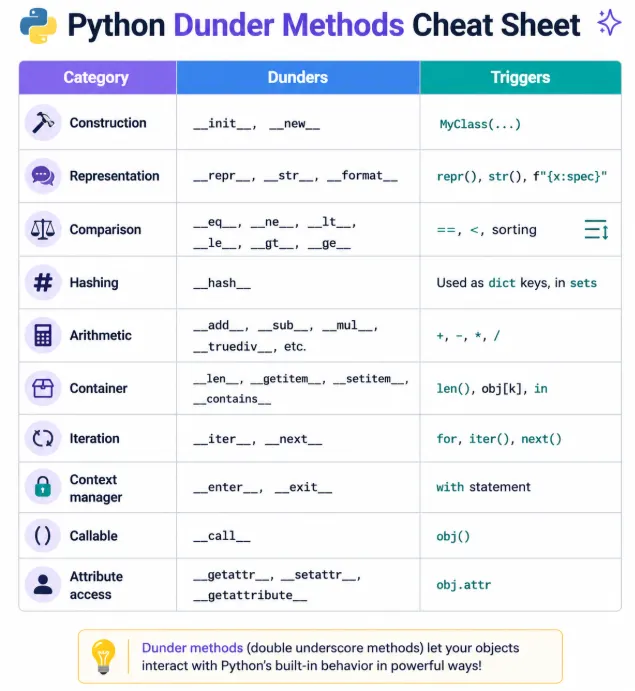 Python Dunder Methods Cheat Sheet

| Category | Dunders | Triggers |
|---|---|---|
| Construction | \_\_init\_\_, \_\_new\_\_ | MyClass(...) |
| Representation | \_\_repr\_\_, \_\_str\_\_, \_\_format\_\_ | repr(), str(), f"{x:spec}" |
| Comparison | \_\_eq\_\_, \_\_ne\_\_, \_\_lt\_\_, \_\_le\_\_, \_\_gt\_\_, \_\_ge\_\_ | ==, <, sorting |
| Hashing | \_\_hash\_\_ | Used as dict keys, in sets |
| Arithmetic | \_\_add\_\_, \_\_sub\_\_, \_\_mul\_\_, \_\_truediv\_\_, etc. | +, -, *, / |
| Container | \_\_len\_\_, \_\_getitem\_\_, \_\_setitem\_\_, \_\_contains\_\_ | len(), obj[k], in |
| Iteration | \_\_iter\_\_, \_\_next\_\_ | for, iter(), next() |
| Context manager | \_\_enter\_\_, \_\_exit\_\_ | with statement |
| Callable | \_\_call\_\_ | obj() |
| Attribute access | \_\_getattr\_\_, \_\_setattr\_\_, \_\_getattribute\_\_ | obj.attr |

Dunder methods (double underscore methods) let your objects interact with Python's built-in behavior in powerful ways!